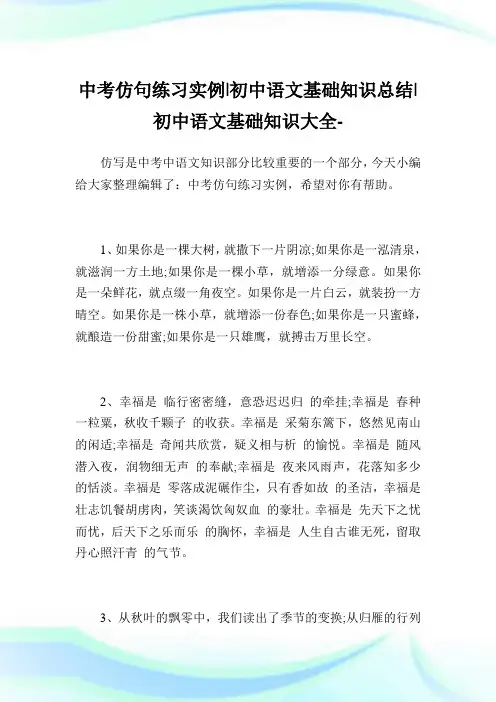 中考仿句练习实例|初中语文基础知识总结|初中语文基础知识大全-

仿写是中考中语文知识部分比较重要的一个部分，今天小编给大家整理编辑了：中考仿句练习实例，希望对你有帮助。

1、如果你是一棵大树，就撒下一片阴凉;如果你是一泓清泉，就滋润一方土地;如果你是一棵小草，就增添一分绿意。如果你是一朵鲜花，就点缀一角夜空。如果你是一片白云，就装扮一方晴空。如果你是一株小草，就增添一份春色;如果你是一只蜜蜂，就酿造一份甜蜜;如果你是一只雄鹰，就搏击万里长空。

2、幸福是 临行密密缝，意恐迟迟归 的牵挂;幸福是 春种一粒粟，秋收千颗子 的收获。幸福是 采菊东篱下，悠然见南山 的闲适;幸福是 奇闻共欣赏，疑义相与析 的愉悦。幸福是 随风潜入夜，润物细无声 的奉献;幸福是 夜来风雨声，花落知多少 的恬淡。幸福是 零落成泥碾作尘，只有香如故 的圣洁，幸福是 壮志饥餐胡虏肉，笑谈渴饮匈奴血 的豪壮。幸福是 先天下之忧而忧，后天下之乐而乐 的胸怀，幸福是 人生自古谁无死，留取丹心照汗青 的气节。

3、从秋叶的飘零中，我们读出了季节的变换;从归雁的行列